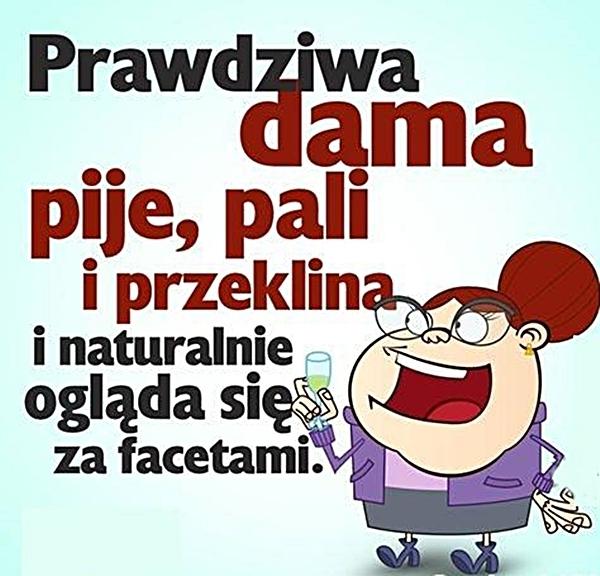 Prawdziwa dama pije, pali i przeklina i naturalnie ogląda się za facetami.